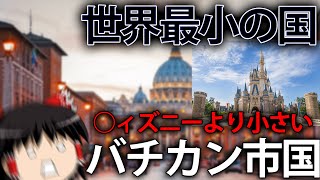 世界最小の国

○ィズニーより小さい

バチカン市国